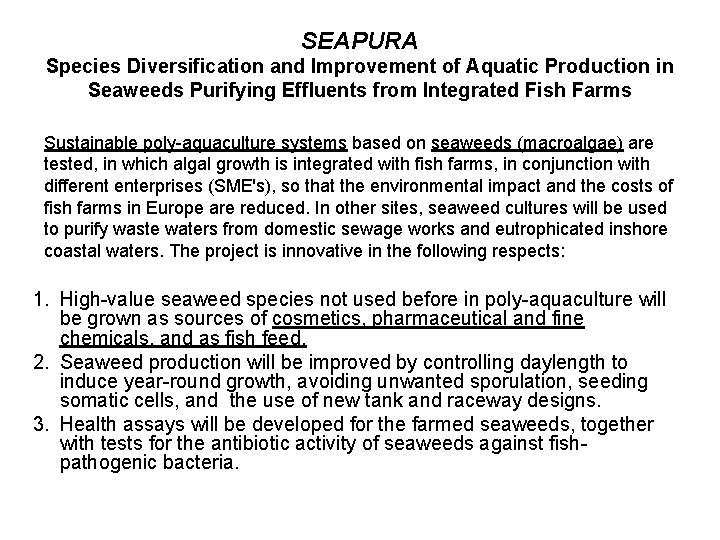 SEAPURA
Species Diversification and Improvement of Aquatic Production in Seaweeds Purifying Effluents from Integrated Fish Farms

Sustainable poly-aquaculture systems based on seaweeds (macroalgae) are tested, in which algal growth is integrated with fish farms, in conjunction with different enterprises (SME's), so that the environmental impact and the costs of fish farms in Europe are reduced. In other sites, seaweed cultures will be used to purify waste waters from domestic sewage works and eutrophicated inshore coastal waters. The project is innovative in the following respects:

1. High-value seaweed species not used before in poly-aquaculture will be grown as sources of cosmetics, pharmaceutical and fine chemicals, and as fish feed.
2. Seaweed production will be improved by controlling daylength to induce year-round growth, avoiding unwanted sporulation, seeding somatic cells, and the use of new tank and raceway designs.
3. Health assays will be developed for the farmed seaweeds, together with tests for the antibiotic activity of seaweeds against fish-pathogenic bacteria.